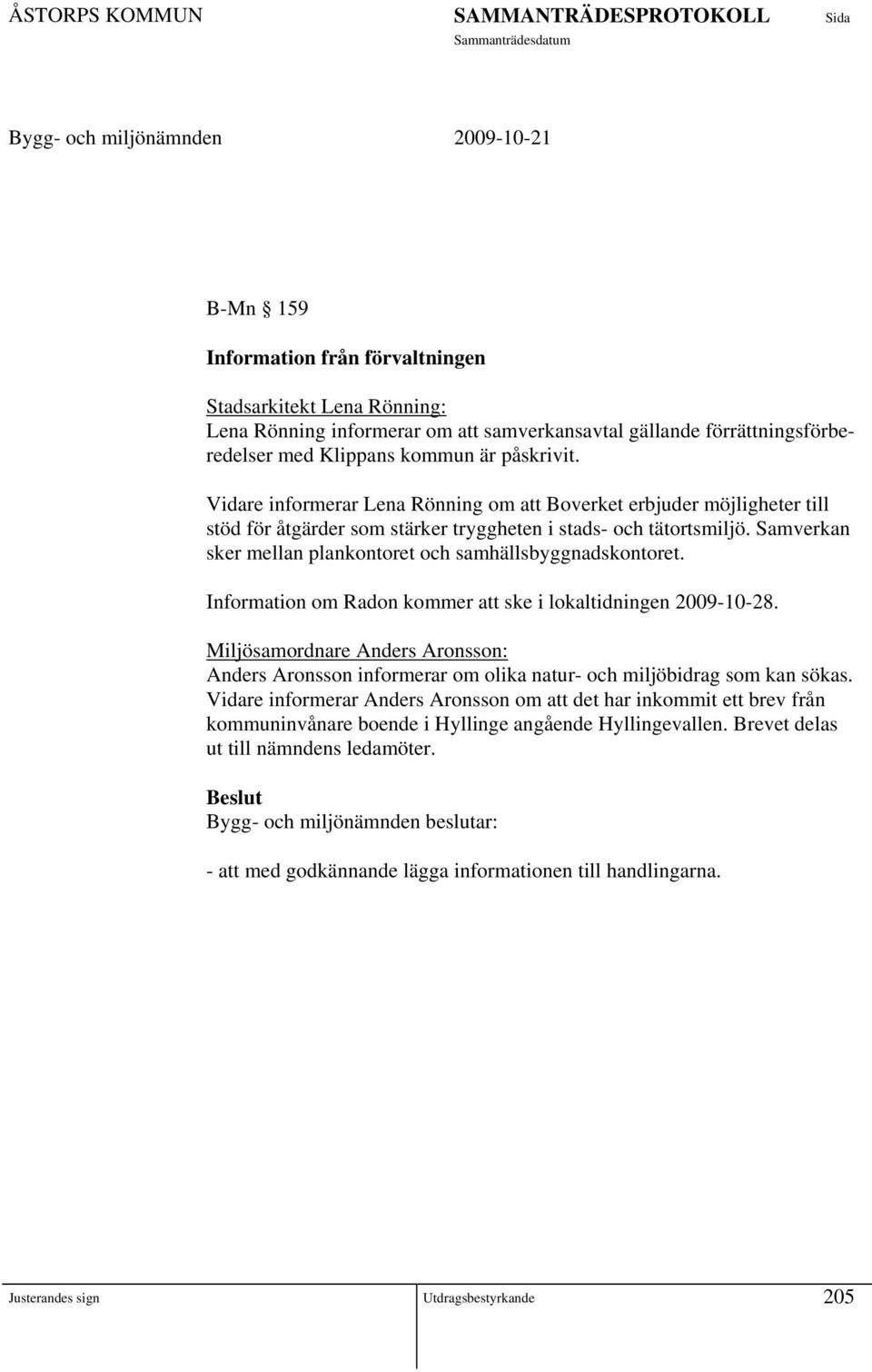 ÅSTORPS KOMMUN SAMMANTRÄDESPROTOKOLL Sida
Sammanträdesdatum

Bygg- och miljönämnden 2009-10-21

B-Mn § 159

Information från förvaltningen

Stadsarkitekt Lena Rönning:
Lena Rönning informerar om att samverkansavtal gällande förrättningsförberedelser med Klippans kommun är påskrivit.

Vidare informerar Lena Rönning om att Boverket erbjuder möjligheter till stöd för åtgärder som stärker tryggheten i stads- och tätortsmiljö. Samverkan sker mellan plankontoret och samhällsbyggnadskontoret.

Information om Radon kommer att ske i lokaltidningen 2009-10-28.

Miljösamordnare Anders Aronsson:
Anders Aronsson informerar om olika natur- och miljöbidrag som kan sökas. Vidare informerar Anders Aronsson om att det har inkommit ett brev från kommuninvånare boende i Hyllinge angående Hyllingevallen. Brevet delas ut till nämndens ledamöter.

Beslut
Bygg- och miljönämnden beslutar:

- att med godkännande lägga informationen till handlingarna.

Justerandes sign Utdragsbestyrkande 205